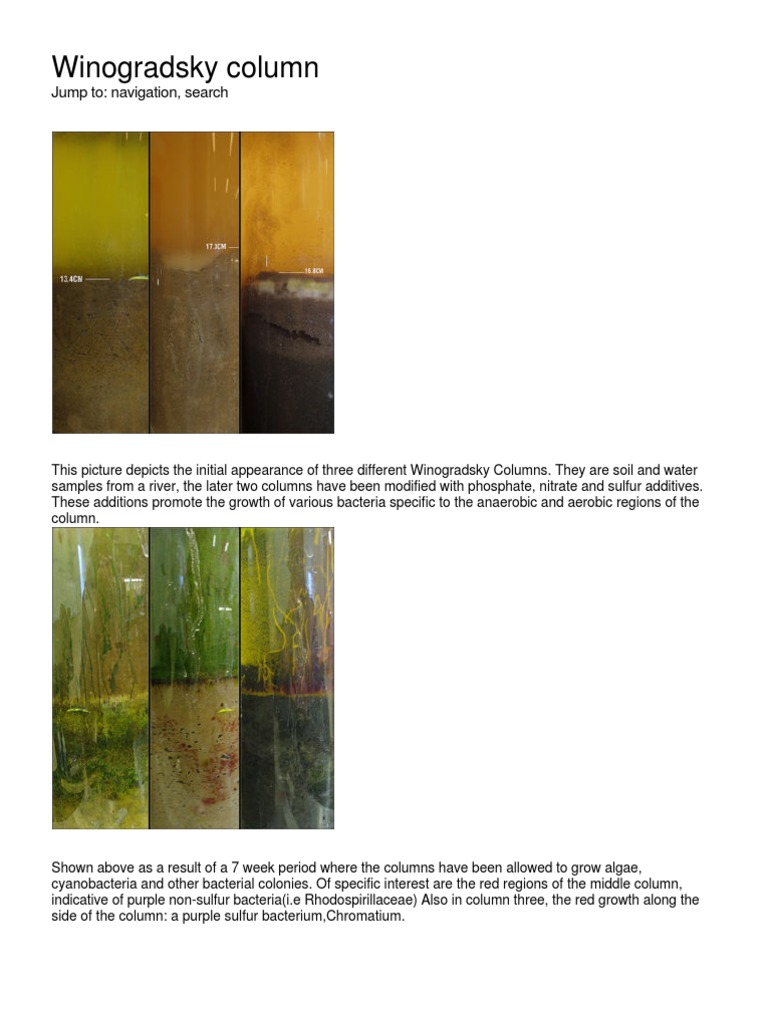 Winogradsky column
Jump to: navigation, search

13.4CM
17.3CM
16.8CM

This picture depicts the initial appearance of three different Winogradsky Columns. They are soil and water samples from a river, the later two columns have been modified with phosphate, nitrate and sulfur additives. These additions promote the growth of various bacteria specific to the anaerobic and aerobic regions of the column.

Shown above as a result of a 7 week period where the columns have been allowed to grow algae, cyanobacteria and other bacterial colonies. Of specific interest are the red regions of the middle column, indicative of purple non-sulfur bacteria(i.e Rhodospirillaceae) Also in column three, the red growth along the side of the column: a purple sulfur bacterium,Chromatium.